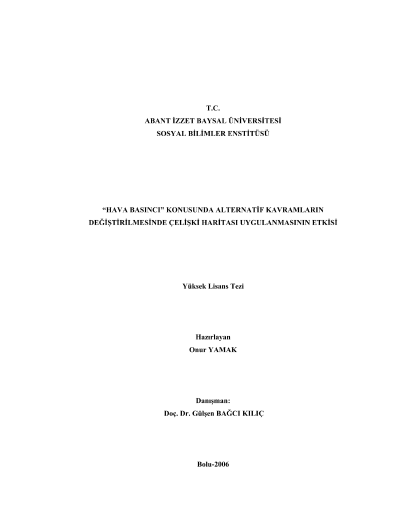 T.C.
ABANT İZZET BAYSAL ÜNİVERSİTESİ
SOSYAL BİLİMLER ENSTİTÜSÜ

"HAVA BASINCI" KONUSUNDA ALTERNATİF KAVRAMLARIN DEĞİŞTİRİLMESİNDE ÇELİŞKİ HARİTASI UYGULANMASININ ETKİSİ

Yüksek Lisans Tezi

Hazırlayan
Onur YAMAK

Danışman:
Doç. Dr. Gülşen BAĞCI KILIÇ

Bolu-2006